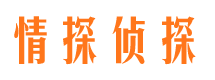 情探侦探